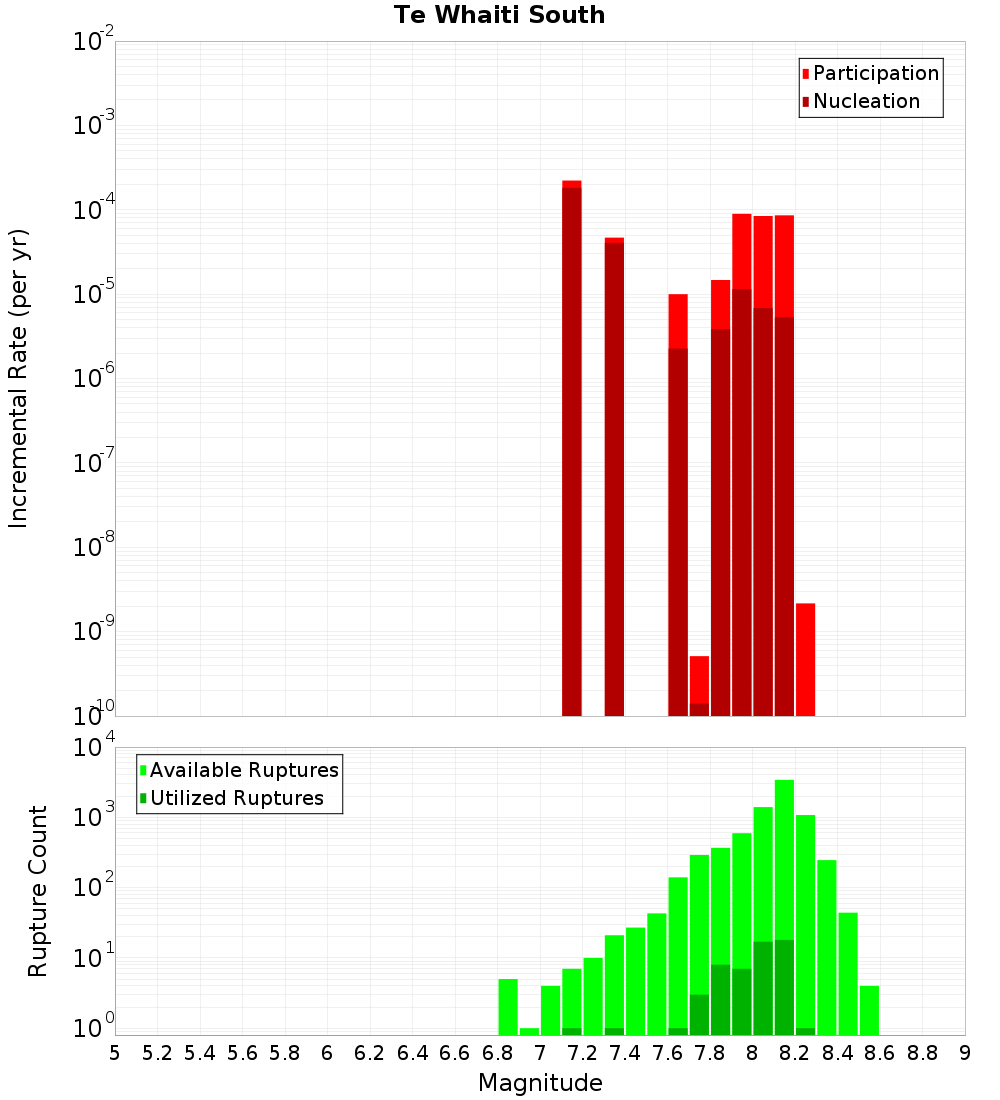 Te Whaiti South

Participation
Nucleation

Incremental Rate (per yr)

$10^{-2}$
$10^{-3}$
$10^{-4}$
$10^{-5}$
$10^{-6}$
$10^{-7}$
$10^{-8}$
$10^{-9}$
$10^{-10}$

Available Ruptures
Utilized Ruptures

Rupture Count

$10^{4}$
$10^{3}$
$10^{2}$
$10^{1}$
$10^{0}$

5 5.2 5.4 5.6 5.8 6 6.2 6.4 6.6 6.8 7 7.2 7.4 7.6 7.8 8 8.2 8.4 8.6 8.8 9

Magnitude